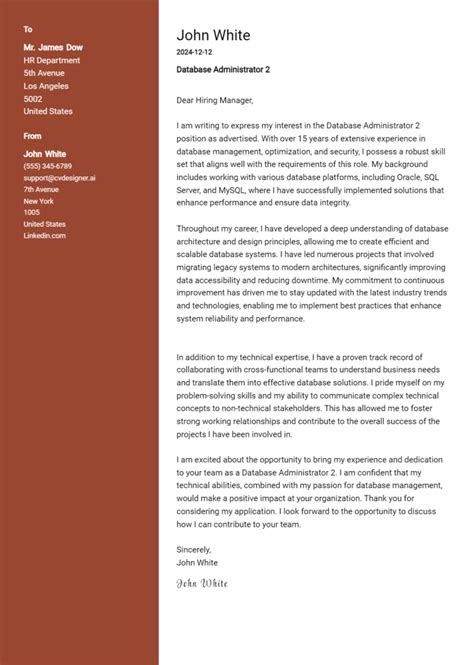 To

Mr. James Dow
HR Department
5th Avenue
Los Angeles
5002
United States

From

John White
(555) 345-6789
support@cvdesigner.ai
7th Avenue
New York
1005
United States
Linkedin.com

John White
2024-12-12
Database Administrator 2

Dear Hiring Manager,

I am writing to express my interest in the Database Administrator 2 position as advertised. With over 15 years of extensive experience in database management, optimization, and security, I possess a robust skill set that aligns well with the requirements of this role. My background includes working with various database platforms, including Oracle, SQL Server, and MySQL, where I have successfully implemented solutions that enhance performance and ensure data integrity.

Throughout my career, I have developed a deep understanding of database architecture and design principles, allowing me to create efficient and scalable database systems. I have led numerous projects that involved migrating legacy systems to modern architectures, significantly improving data accessibility and reducing downtime. My commitment to continuous improvement has driven me to stay updated with the latest industry trends and technologies, enabling me to implement best practices that enhance system reliability and performance.

In addition to my technical expertise, I have a proven track record of collaborating with cross-functional teams to understand business needs and translate them into effective database solutions. I pride myself on my problem-solving skills and my ability to communicate complex technical concepts to non-technical stakeholders. This has allowed me to foster strong working relationships and contribute to the overall success of the projects I have been involved in.

I am excited about the opportunity to bring my experience and dedication to your team as a Database Administrator 2. I am confident that my technical abilities, combined with my passion for database management, would make a positive impact at your organization. Thank you for considering my application. I look forward to the opportunity to discuss how I can contribute to your team.

Sincerely,
John White

John White